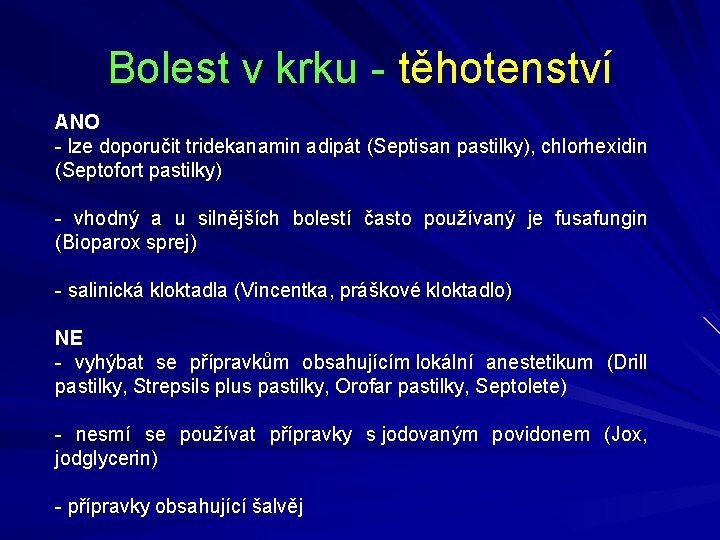 Bolest v krku - těhotenství

ANO
- lze doporučit tridekanamin adipát (Septisan pastilky), chlorhexidin (Septofort pastilky)

- vhodný a u silnějších bolestí často používaný je fusafungin (Bioparox sprej)

- salinická kloktadla (Vincentka, práškové kloktadlo)

NE
- vyhýbat se přípravkům obsahujícím lokální anestetikum (Drill pastilky, Strepsils plus pastilky, Orofar pastilky, Septolete)

- nesmí se používat přípravky s jodovaným povidonem (Jox, jodglycerin)

- přípravky obsahující šalvěj